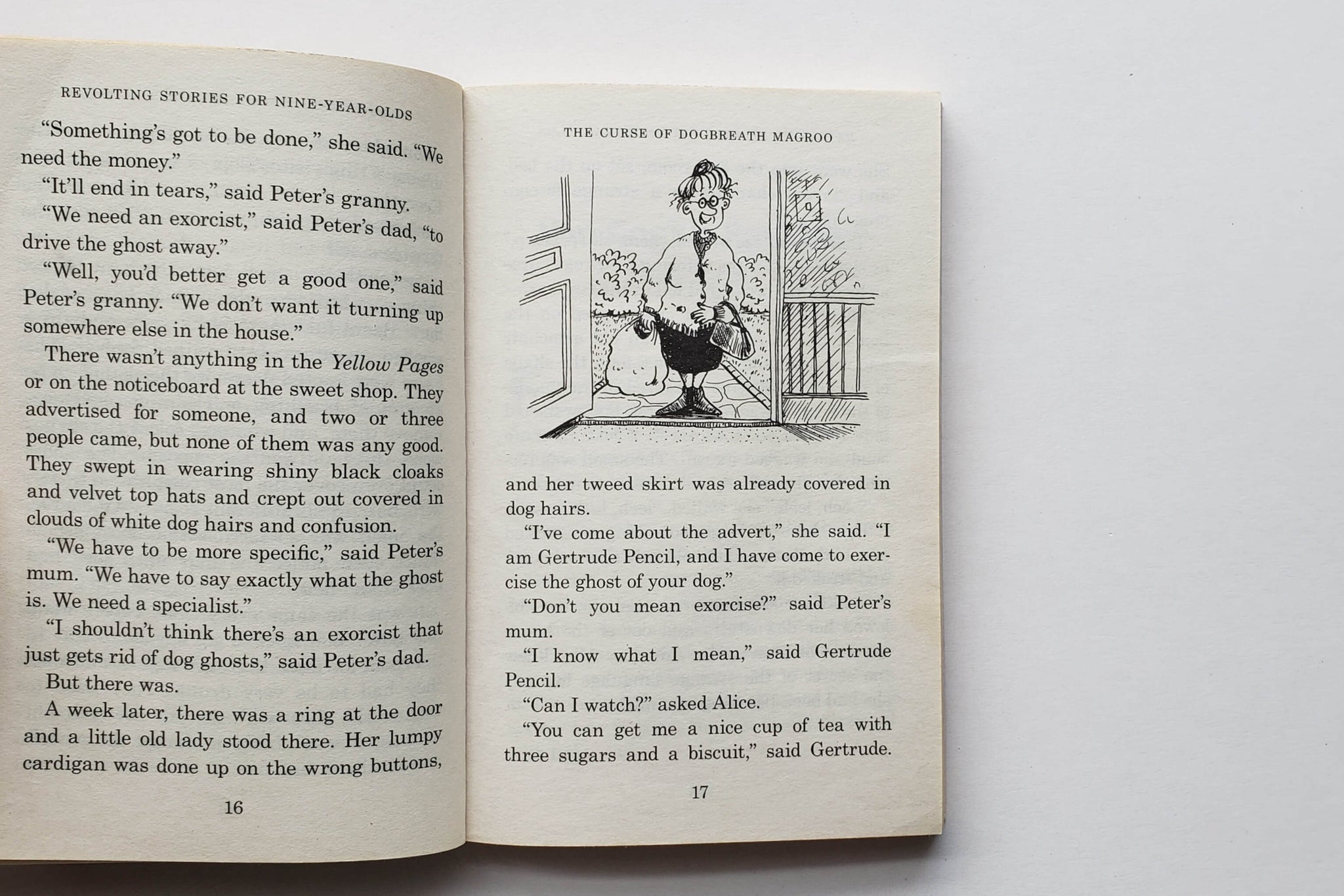 REVOLTING STORIES FOR NINE-YEAR-OLDS

"Something's got to be done," she said. "We need the money."

"It'll end in tears," said Peter's granny.

"We need an exorcist," said Peter's dad, "to drive the ghost away."

"Well, you'd better get a good one," said Peter's granny. "We don't want it turning up somewhere else in the house."

There wasn't anything in the Yellow Pages or on the noticeboard at the sweet shop. They advertised for someone, and two or three people came, but none of them was any good. They swept in wearing shiny black cloaks and velvet top hats and crept out covered in clouds of white dog hairs and confusion.

"We have to be more specific," said Peter's mum. "We have to say exactly what the ghost is. We need a specialist."

"I shouldn't think there's an exorcist that just gets rid of dog ghosts," said Peter's dad.

But there was.

A week later, there was a ring at the door and a little old lady stood there. Her lumpy cardigan was done up on the wrong buttons,

16

THE CURSE OF DOGBREATH MAGROO

and her tweed skirt was already covered in dog hairs.

"I've come about the advert," she said. "I am Gertrude Pencil, and I have come to exercise the ghost of your dog."

"Don't you mean exorcise?" said Peter's mum.

"I know what I mean," said Gertrude Pencil.

"Can I watch?" asked Alice.

"You can get me a nice cup of tea with three sugars and a biscuit," said Gertrude.

17